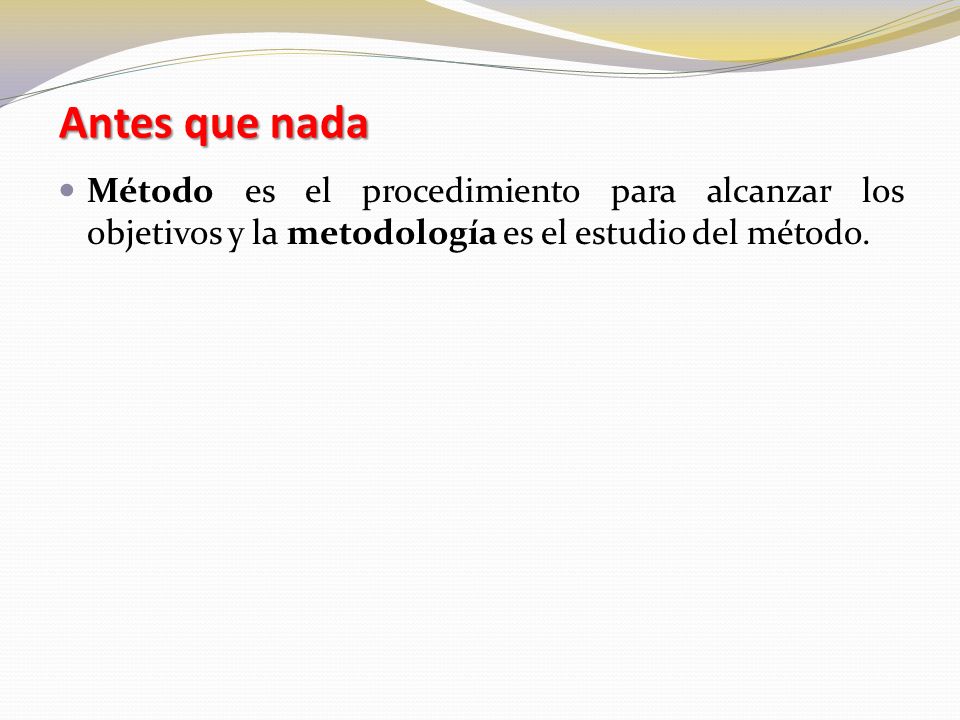 Antes que nada

Método es el procedimiento para alcanzar los objetivos y la metodología es el estudio del método.